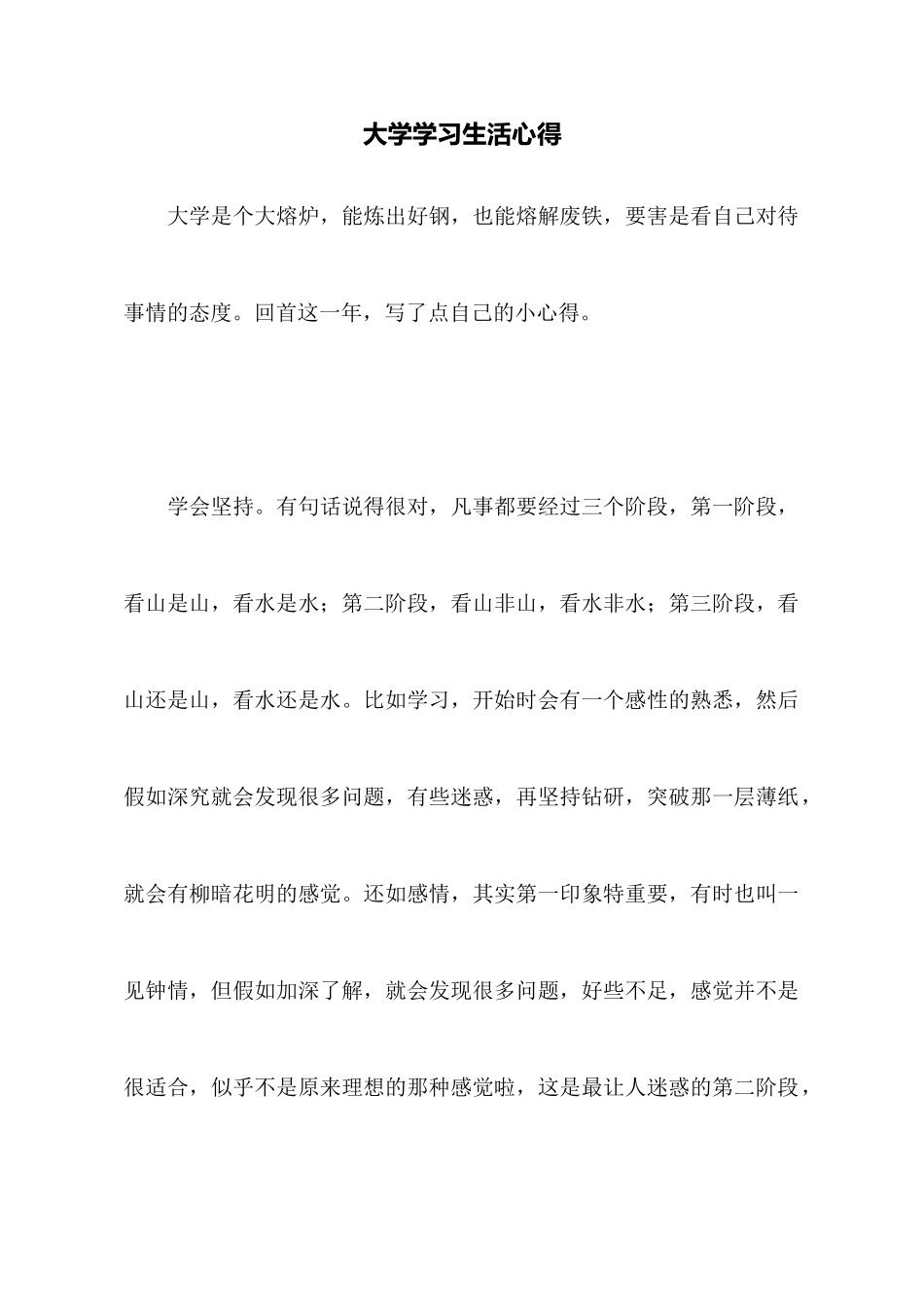 大学学习生活心得

大学是个大熔炉，能炼出好钢，也能熔解废铁，要害是看自己对待事情的态度。回首这一年，写了点自己的小心得。

学会坚持。有句话说得很对，凡事都要经过三个阶段，第一阶段，看山是山，看水是水；第二阶段，看山非山，看水非水；第三阶段，看山还是山，看水还是水。比如学习，开始时会有一个感性的熟悉，然后假如深究就会发现很多问题，有些迷惑，再坚持钻研，突破那一层薄纸，就会有柳暗花明的感觉。还如感情，其实第一印象特重要，有时也叫一见钟情，但假如加深了解，就会发现很多问题，好些不足，感觉并不是很适合，似乎不是原来理想的那种感觉啦，这是最让人迷惑的第二阶段，